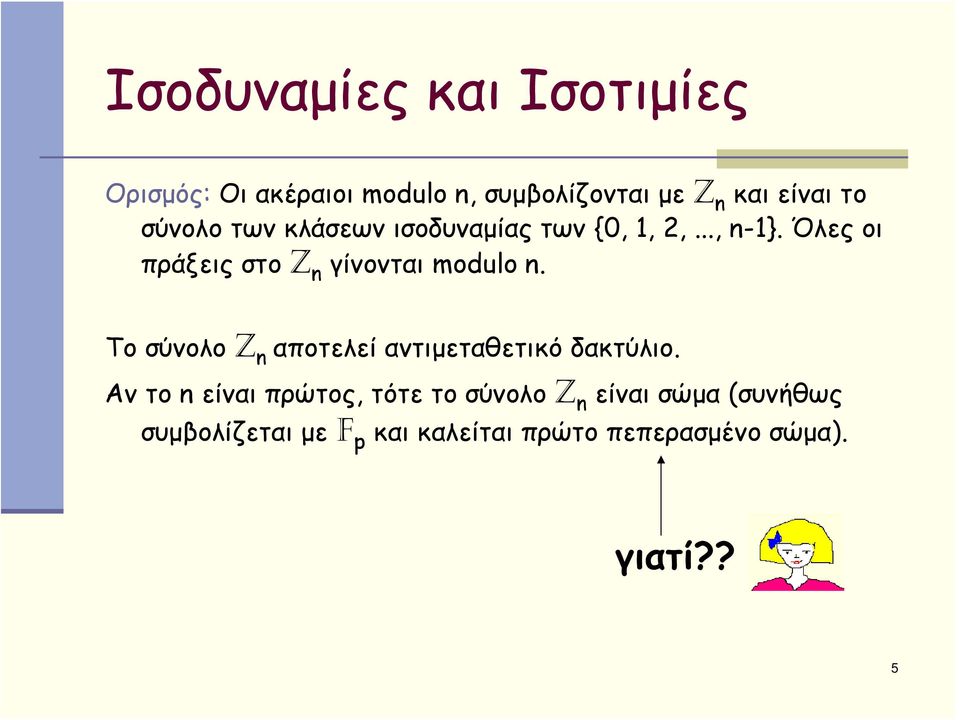 Ισοδυναμίες και Ισοτιμίες

Ορισμός: Οι ακέραιοι modulo n, συμβολίζονται με $\mathbb{Z}_n$ και είναι το σύνολο των κλάσεων ισοδυναμίας των {0, 1, 2, ..., n-1}. Όλες οι πράξεις στο $\mathbb{Z}_n$ γίνονται modulo n.

Το σύνολο $\mathbb{Z}_n$ αποτελεί αντιμεταθετικό δακτύλιο.

Αν το n είναι πρώτος, τότε το σύνολο $\mathbb{Z}_n$ είναι σώμα (συνήθως συμβολίζεται με $\mathbb{F}_p$ και καλείται πρώτο πεπερασμένο σώμα).

γιατί??

5